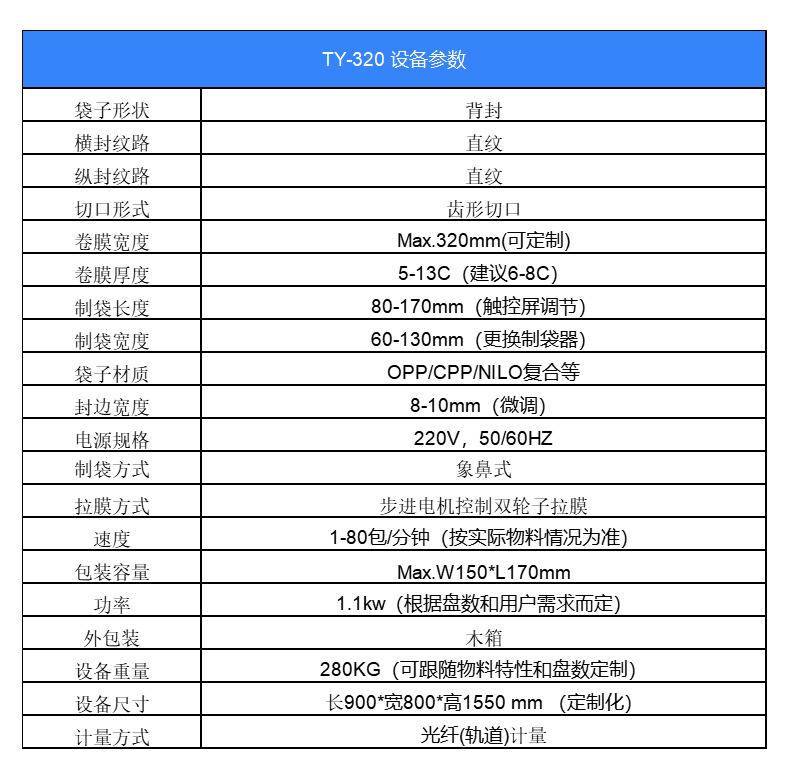 | TY-320 设备参数 | |
|---|---|
| 袋子形状 | 背封 |
| 横封纹路 | 直纹 |
| 纵封纹路 | 直纹 |
| 切口形式 | 齿形切口 |
| 卷膜宽度 | Max.320mm(可定制) |
| 卷膜厚度 | 5-13C（建议6-8C） |
| 制袋长度 | 80-170mm（触控屏调节） |
| 制袋宽度 | 60-130mm（更换制袋器） |
| 袋子材质 | OPP/CPP/NILO复合等 |
| 封边宽度 | 8-10mm（微调） |
| 电源规格 | 220V，50/60HZ |
| 制袋方式 | 象鼻式 |
| 拉膜方式 | 步进电机控制双轮子拉膜 |
| 速度 | 1-80包/分钟（按实际物料情况为准） |
| 包装容量 | Max.W150*L170mm |
| 功率 | 1.1kw（根据盘数和用户需求而定） |
| 外包装 | 木箱 |
| 设备重量 | 280KG（可跟随物料特性和盘数定制） |
| 设备尺寸 | 长900*宽800*高1550 mm （定制化） |
| 计量方式 | 光纤(轨道)计量 |